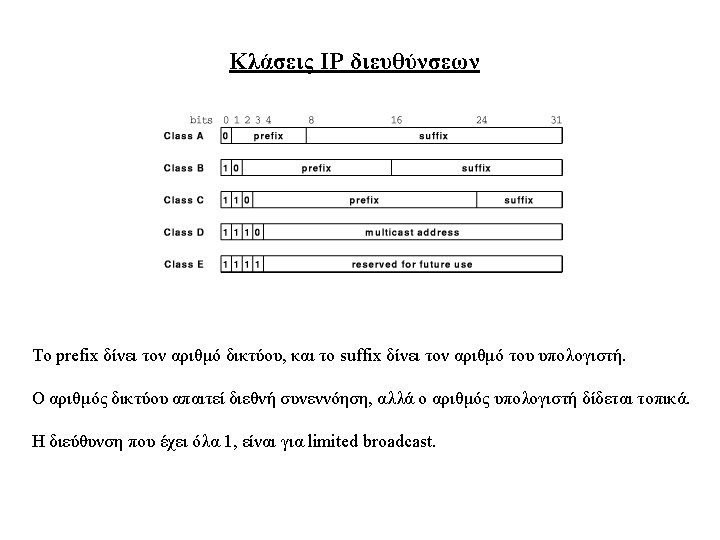 Κλάσεις IP διευθύνσεων

bits 0 1 2 3 4 8 16 24 31

Class A 0 prefix suffix

Class B 1 0 prefix suffix

Class C 1 1 0 prefix suffix

Class D 1 1 1 0 multicast address

Class E 1 1 1 1 reserved for future use

Το prefix δίνει τον αριθμό δικτύου, και το suffix δίνει τον αριθμό του υπολογιστή.

Ο αριθμός δικτύου απαιτεί διεθνή συνεννόηση, αλλά ο αριθμός υπολογιστή δίδεται τοπικά.

Η διεύθυνση που έχει όλα 1, είναι για limited broadcast.